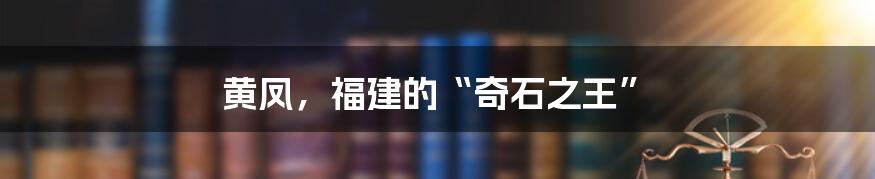 黄凤，福建的“奇石之王”